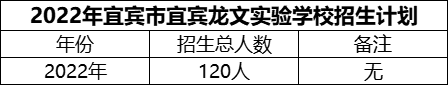 2022年宜宾市宜宾龙文实验学校招生计划

| 年份 | 招生总人数 | 备注 |
|---|---|---|
| 2022年 | 120人 | 无 |